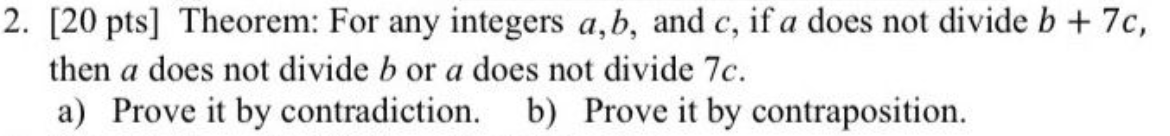 2. [20 pts] Theorem: For any integers $a, b,$ and $c$, if $a$ does not divide $b + 7c$, then $a$ does not divide $b$ or $a$ does not divide $7c$.
a) Prove it by contradiction. b) Prove it by contraposition.